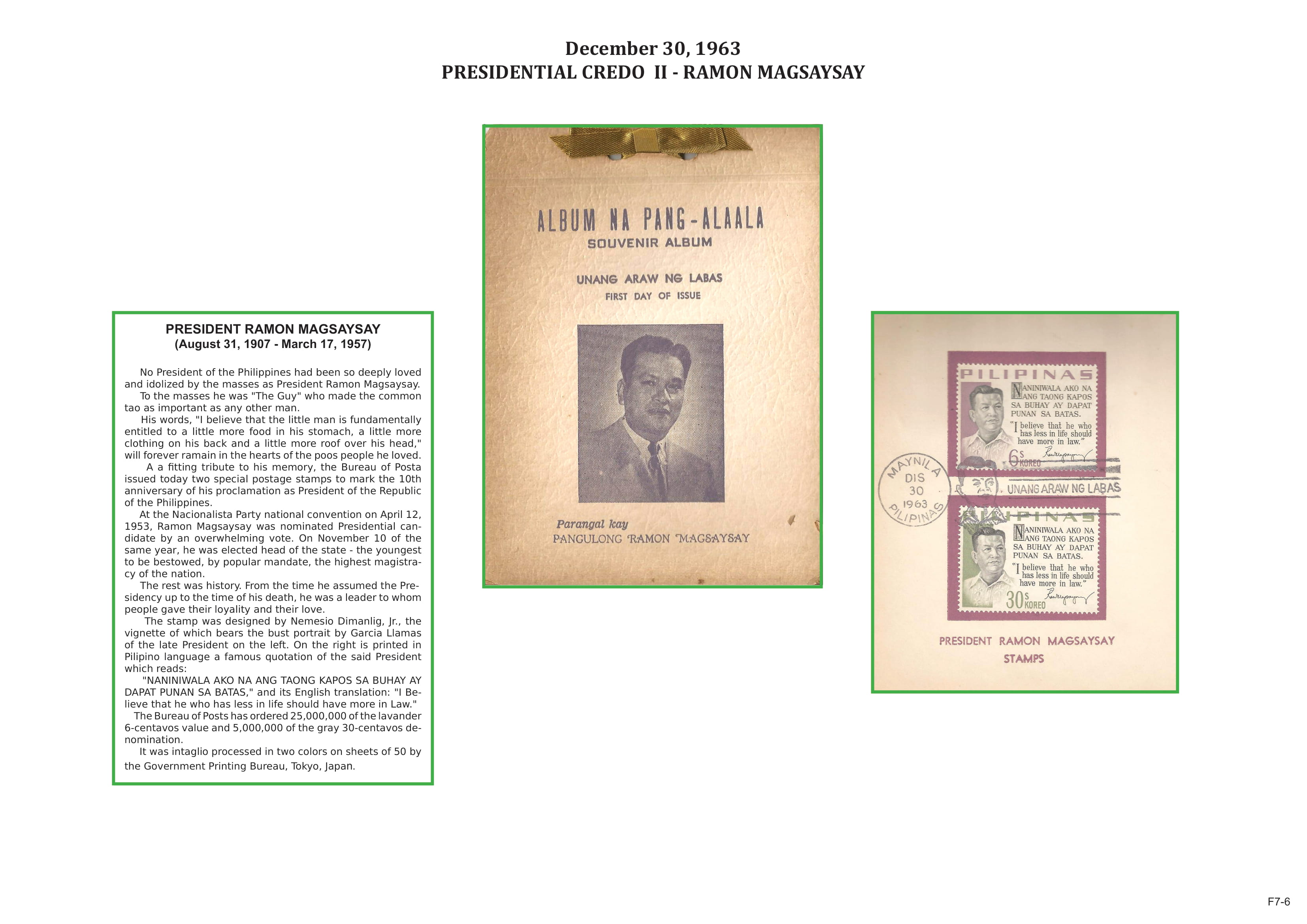 December 30, 1963
PRESIDENTIAL CREDO II - RAMON MAGSAYSAY

PRESIDENT RAMON MAGSAYSAY
(August 31, 1907 - March 17, 1957)

No President of the Philippines had been so deeply loved and idolized by the masses as President Ramon Magsaysay.
To the masses he was "The Guy" who made the common tao as important as any other man.
His words, "I believe that the little man is fundamentally entitled to a little more food in his stomach, a little more clothing on his back and a little more roof over his head," will forever ramain in the hearts of the poos people he loved.
A a fitting tribute to his memory, the Bureau of Posta issued today two special postage stamps to mark the 10th anniversary of his proclamation as President of the Republic of the Philippines.
At the Nacionalista Party national convention on April 12, 1953, Ramon Magsaysay was nominated Presidential candidate by an overwhelming vote. On November 10 of the same year, he was elected head of the state - the youngest to be bestowed, by popular mandate, the highest magistracy of the nation.
The rest was history. From the time he assumed the Presidency up to the time of his death, he was a leader to whom people gave their loyality and their love.
The stamp was designed by Nemesio Dimanlig, Jr., the vignette of which bears the bust portrait by Garcia Llamas of the late President on the left. On the right is printed in Pilipino language a famous quotation of the said President which reads:
"NANINIWALA AKO NA ANG TAONG KAPOS SA BUHAY AY DAPAT PUNAN SA BATAS," and its English translation: "I Believe that he who has less in life should have more in Law."
The Bureau of Posts has ordered 25,000,000 of the lavander 6-centavos value and 5,000,000 of the gray 30-centavos denomination.
It was intaglio processed in two colors on sheets of 50 by the Government Printing Bureau, Tokyo, Japan.

ALBUM NA PANG-ALAALA
SOUVENIR ALBUM
UNANG ARAW NG LABAS
FIRST DAY OF ISSUE
Parangal kay
PANGULONG RAMON MAGSAYSAY

PILIPINAS
NANINIWALA AKO NA ANG TAONG KAPOS SA BUHAY AY DAPAT PUNAN SA BATAS.
"I believe that he who has less in life should have more in law."
6s KOREO
MAYNILA DIS 30 1963 PILIPINAS
UNANG ARAW NG LABAS
PILIPINAS
NANINIWALA AKO NA ANG TAONG KAPOS SA BUHAY AY DAPAT PUNAN SA BATAS.
"I believe that he who has less in life should have more in law."
30s KOREO
PRESIDENT RAMON MAGSAYSAY
STAMPS

F7-6